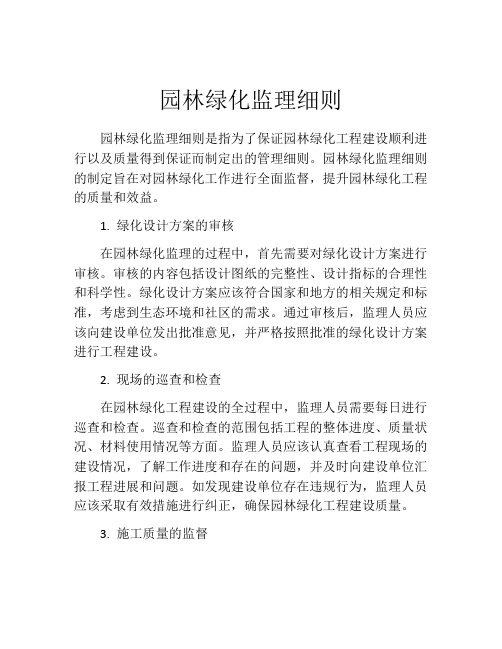 园林绿化监理细则

园林绿化监理细则是指为了保证园林绿化工程建设顺利进行以及质量得到保证而制定出的管理细则。园林绿化监理细则的制定旨在对园林绿化工作进行全面监督，提升园林绿化工程的质量和效益。

1. 绿化设计方案的审核

在园林绿化监理的过程中，首先需要对绿化设计方案进行审核。审核的内容包括设计图纸的完整性、设计指标的合理性和科学性。绿化设计方案应该符合国家和地方的相关规定和标准，考虑到生态环境和社区的需求。通过审核后，监理人员应该向建设单位发出批准意见，并严格按照批准的绿化设计方案进行工程建设。

2. 现场的巡查和检查

在园林绿化工程建设的全过程中，监理人员需要每日进行巡查和检查。巡查和检查的范围包括工程的整体进度、质量状况、材料使用情况等方面。监理人员应该认真查看工程现场的建设情况，了解工作进度和存在的问题，并及时向建设单位汇报工程进展和问题。如发现建设单位存在违规行为，监理人员应该采取有效措施进行纠正，确保园林绿化工程建设质量。

3. 施工质量的监督